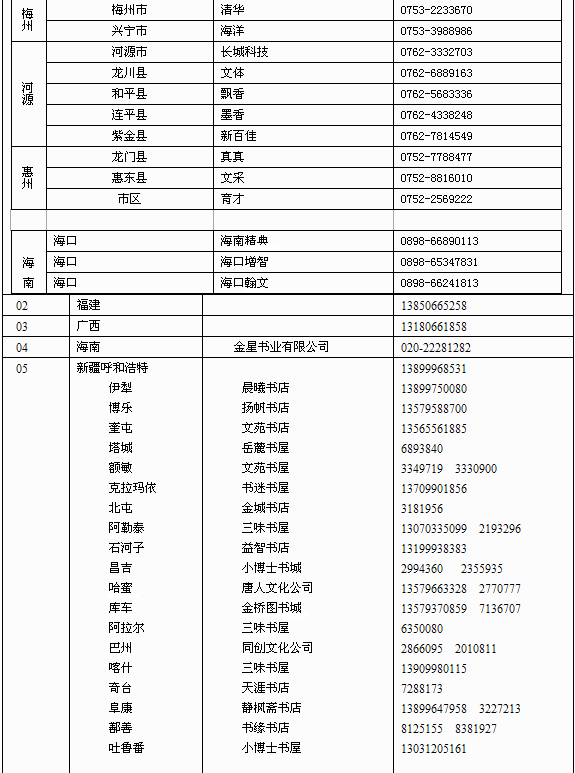 | 梅州 | 梅州市 | 清华 | 0753-2233670 |
|---|---|---|---|
| | 兴宁市 | 海洋 | 0753-3988986 |
| 河源 | 河源市 | 长城科技 | 0762-3332703 |
| | 龙川县 | 文体 | 0762-6889163 |
| | 和平县 | 飘香 | 0762-5683336 |
| | 连平县 | 墨香 | 0762-4338248 |
| | 紫金县 | 新百佳 | 0762-7814549 |
| 惠州 | 龙门县 | 真真 | 0752-7788477 |
| | 惠东县 | 文采 | 0752-8816010 |
| | 市区 | 育才 | 0752-2569222 |
| | | | |
| 海南 | 海口 | 海南精典 | 0898-66890113 |
| | 海口 | 海口增智 | 0898-65347831 |
| | 海口 | 海口翰文 | 0898-66241813 |

| 02 | 福建 | | 13850665258 |
|---|---|---|---|
| 03 | 广西 | | 13180661858 |
| 04 | 海南 | 金星书业有限公司 | 020-22281282 |
| 05 | 新疆呼和浩特 | | 13899968531 |
| | 伊犁 | 晨曦书店 | 13899750080 |
| | 博乐 | 扬帆书店 | 13579588700 |
| | 奎屯 | 文苑书店 | 13565561885 |
| | 塔城 | 岳麓书屋 | 6893840 |
| | 额敏 | 文苑书屋 | 3349719 3330900 |
| | 克拉玛依 | 书迷书屋 | 13709901856 |
| | 北屯 | 金城书店 | 3181956 |
| | 阿勒泰 | 三味书屋 | 13070335099 2193296 |
| | 石河子 | 益智书店 | 13199938383 |
| | 昌吉 | 小博士书城 | 2994360 2355935 |
| | 哈蜜 | 唐人文化公司 | 13579663328 2770777 |
| | 库车 | 金桥图书城 | 13579370859 7136707 |
| | 阿拉尔 | 三味书屋 | 6350080 |
| | 巴州 | 同创文化公司 | 2866095 2010811 |
| | 喀什 | 三味书屋 | 13909980115 |
| | 奇台 | 天涯书店 | 7288173 |
| | 阜康 | 静枫斋书店 | 13899647958 3227213 |
| | 鄯善 | 书缘书店 | 8125155 8381927 |
| | 吐鲁番 | 小博士书屋 | 13031205161 |